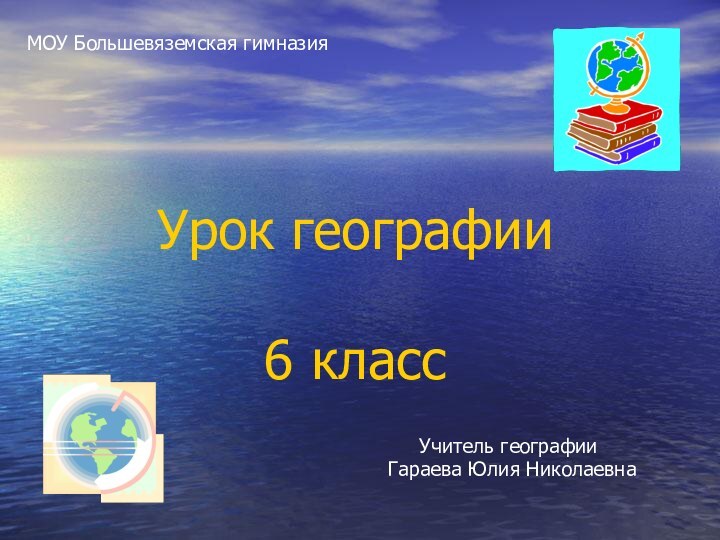 МОУ Большевяземская гимназия

Урок географии

6 класс

Учитель географии
Гараева Юлия Николаевна